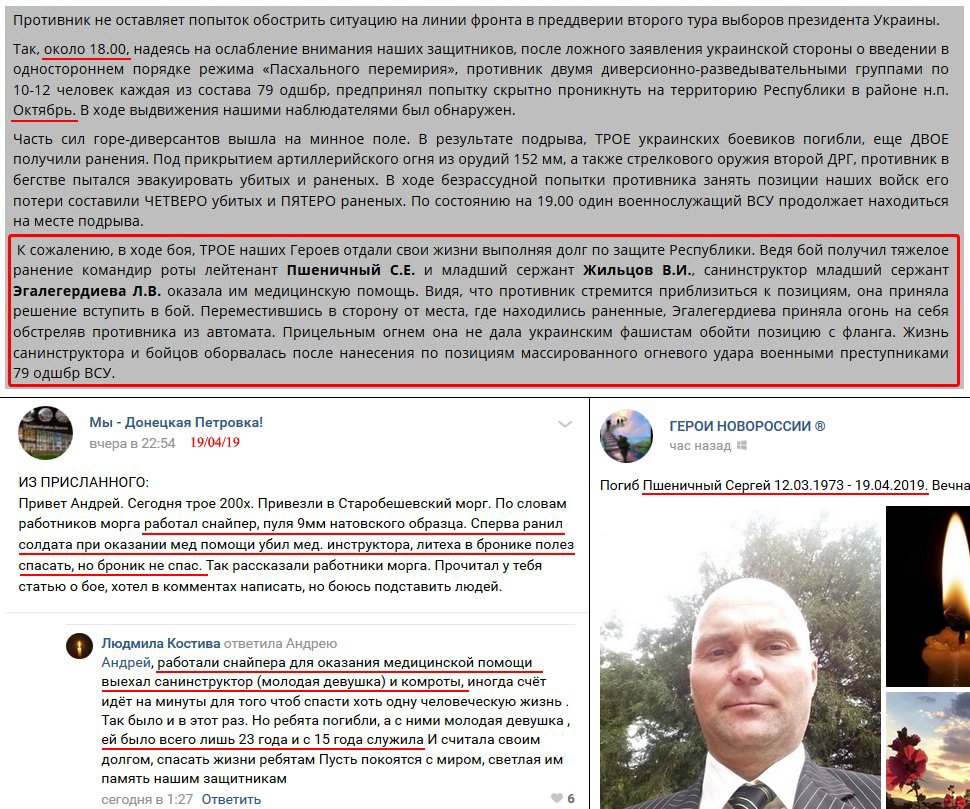 Противник не оставляет попыток обострить ситуацию на линии фронта в преддверии второго тура выборов президента Украины.

Так, около 18.00, надеясь на ослабление внимания наших защитников, после ложного заявления украинской стороны о введении в одностороннем порядке режима «Пасхального перемирия», противник двумя диверсионно-разведывательными группами по 10-12 человек каждая из состава 79 одшбр, предпринял попытку скрытно проникнуть на территорию Республики в районе н.п. Октябрь. В ходе выдвижения нашими наблюдателями был обнаружен.

Часть сил горе-диверсантов вышла на минное поле. В результате подрыва, ТРОЕ украинских боевиков погибли, еще ДВОЕ получили ранения. Под прикрытием артиллерийского огня из орудий 152 мм, а также стрелкового оружия второй ДРГ, противник в бегстве пытался эвакуировать убитых и раненых. В ходе безрассудной попытки противника занять позиции наших войск его потери составили ЧЕТВЕРО убитых и ПЯТЕРО раненых. По состоянию на 19.00 один военнослужащий ВСУ продолжает находиться на месте подрыва.

К сожалению, в ходе боя, ТРОЕ наших Героев отдали свои жизни выполняя долг по защите Республики. Ведя бой получил тяжелое ранение командир роты лейтенант Пшеничный С.Е. и младший сержант Жильцов В.И., санинструктор младший сержант Эгалегердиева Л.В. оказала им медицинскую помощь. Видя, что противник стремится приблизиться к позициям, она приняла решение вступить в бой. Переместившись в сторону от места, где находились раненные, Эгалегердиева приняла огонь на себя обстреляв противника из автомата. Прицельным огнем она не дала украинским фашистам обойти позицию с фланга. Жизнь санинструктора и бойцов оборвалась после нанесения по позициям массированного огневого удара военными преступниками 79 одшбр ВСУ.

Мы - Донецкая Петровка!
вчера в 22:54 19/04/19

ИЗ ПРИСЛАННОГО:
Привет Андрей. Сегодня трое 200х. Привезли в Старобешевский морг. По словам работников морга работал снайпер, пуля 9мм натовского образца. Сперва ранил солдата при оказании мед помощи убил мед. инструктора, литеха в бронике полез спасать, но броник не спас. Так рассказали работники морга. Прочитал у тебя статью о бое, хотел в комментах написать, но боюсь подставить людей.

Людмила Костива ответила Андрею
Андрей, работали снайпера для оказания медицинской помощи выехал санинструктор (молодая девушка) и комроты, иногда счёт идёт на минуты для того чтоб спасти хоть одну человеческую жизнь . Так было и в этот раз. Но ребята погибли, а с ними молодая девушка , ей было всего лишь 23 года и с 15 года служила И считала своим долгом, спасать жизни ребятам Пусть покоятся с миром, светлая им память нашим защитникам
сегодня в 1:27 Ответить 6

ГЕРОИ НОВОРОССИИ ®
час назад

Погиб Пшеничный Сергей 12.03.1973 - 19.04.2019. Вечна